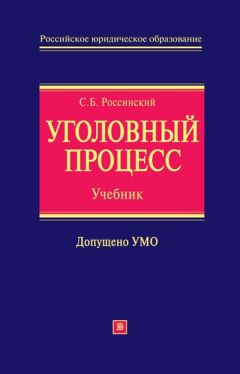 Российское юридическое образование

С.Б. Россинский

УГОЛОВНЫЙ ПРОЦЕСС

Учебник

Допущено УМО